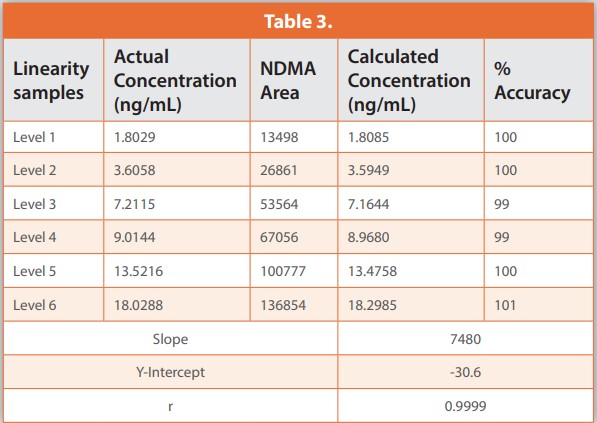 Table 3.

| Linearity samples | Actual Concentration (ng/mL) | NDMA Area | Calculated Concentration (ng/mL) | % Accuracy |
|---|---|---|---|---|
| Level 1 | 1.8029 | 13498 | 1.8085 | 100 |
| Level 2 | 3.6058 | 26861 | 3.5949 | 100 |
| Level 3 | 7.2115 | 53564 | 7.1644 | 99 |
| Level 4 | 9.0144 | 67056 | 8.9680 | 99 |
| Level 5 | 13.5216 | 100777 | 13.4758 | 100 |
| Level 6 | 18.0288 | 136854 | 18.2985 | 101 |
| Slope | | | 7480 | |
| Y-Intercept | | | -30.6 | |
| r | | | 0.9999 | |